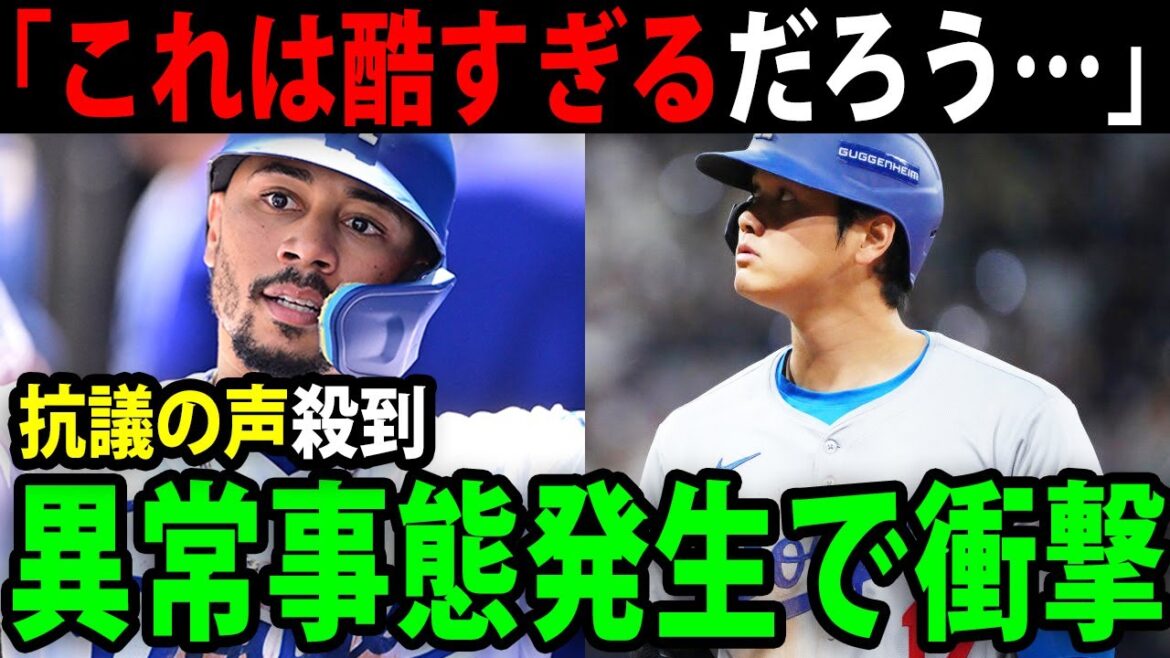 「これは酷すぎるだろう…」

GUGGENHEIM

抗議の声殺到

異常事態発生で衝撃